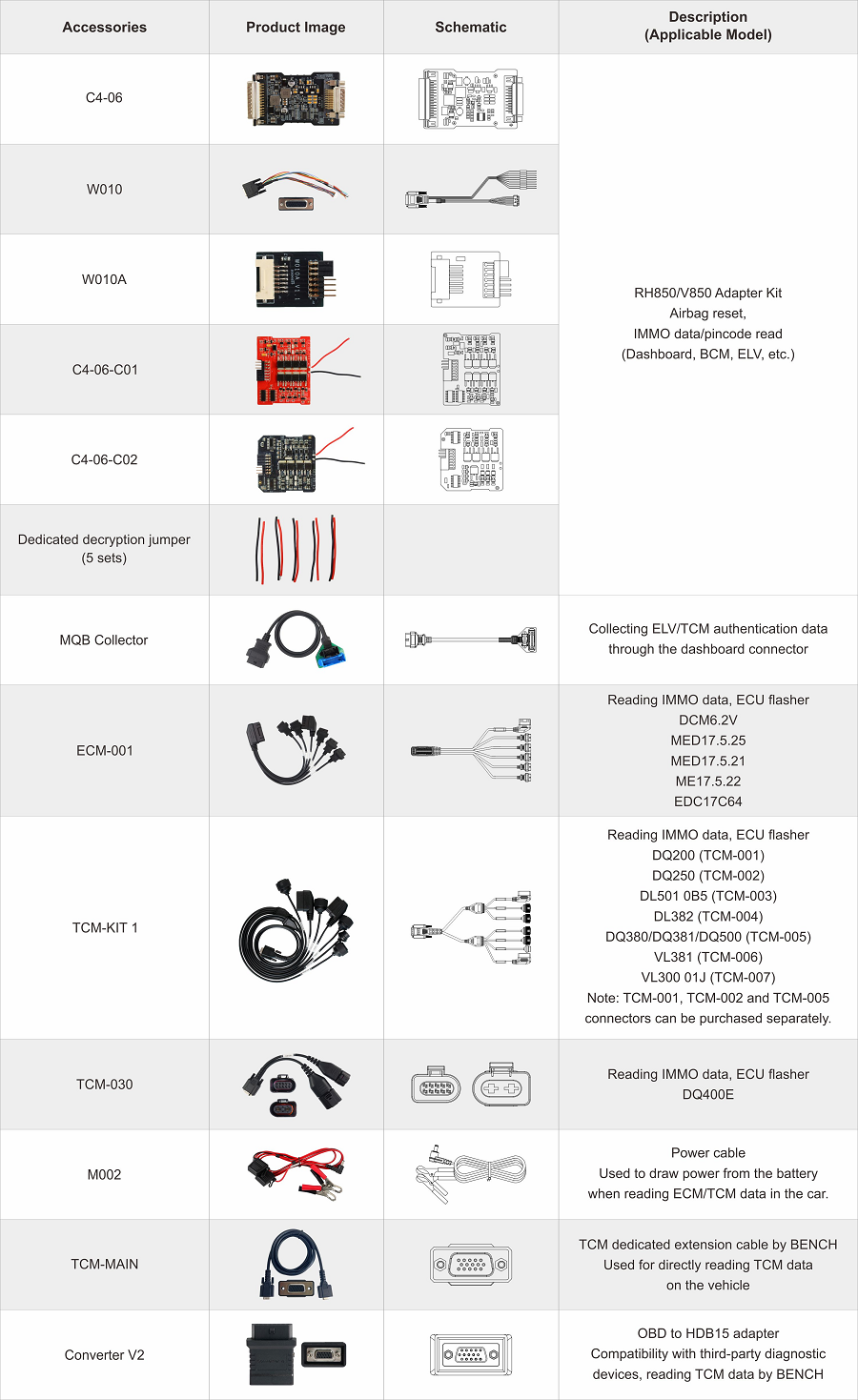 | Accessories | Product Image | Schematic | Description (Applicable Model) |
|---|---|---|---|
| C4-06 | | | RH850/V850 Adapter Kit Airbag reset, IMMO data/pincode read (Dashboard, BCM, ELV, etc.) |
| W010 | | | |
| W010A | | | |
| C4-06-C01 | | | |
| C4-06-C02 | | | |
| Dedicated decryption jumper (5 sets) | | | |
| MQB Collector | | | Collecting ELV/TCM authentication data through the dashboard connector |
| ECM-001 | | | Reading IMMO data, ECU flasher DCM6.2V MED17.5.25 MED17.5.21 ME17.5.22 EDC17C64 |
| TCM-KIT 1 | | | Reading IMMO data, ECU flasher DQ200 (TCM-001) DQ250 (TCM-002) DL501 0B5 (TCM-003) DL382 (TCM-004) DQ380/DQ381/DQ500 (TCM-005) VL381 (TCM-006) VL300 01J (TCM-007) Note: TCM-001, TCM-002 and TCM-005 connectors can be purchased separately. |
| TCM-030 | | | Reading IMMO data, ECU flasher DQ400E |
| M002 | | | Power cable Used to draw power from the battery when reading ECM/TCM data in the car. |
| TCM-MAIN | | | TCM dedicated extension cable by BENCH Used for directly reading TCM data on the vehicle |
| Converter V2 | | | OBD to HDB15 adapter Compatibility with third-party diagnostic devices, reading TCM data by BENCH |